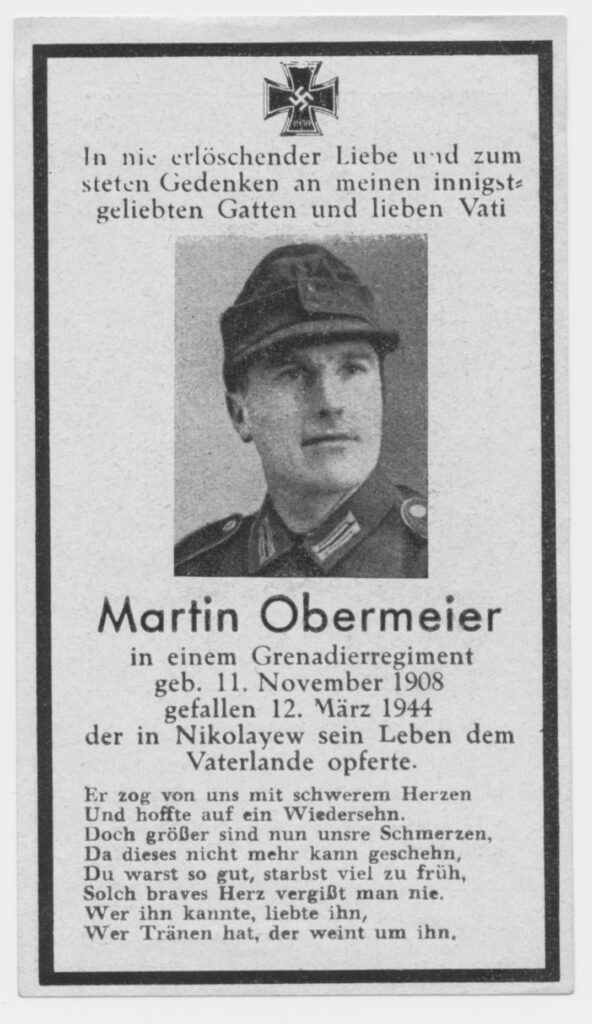 In nie erlöschender Liebe und zum steten Gedenken an meinen innigstgeliebten Gatten und lieben Vati

Martin Obermeier

in einem Grenadierregiment
geb. 11. November 1908
gefallen 12. März 1944
der in Nikolayew sein Leben dem Vaterlande opferte.

Er zog von uns mit schwerem Herzen
Und hoffte auf ein Wiedersehn.
Doch größer sind nun unsre Schmerzen,
Da dieses nicht mehr kann geschehn,
Du warst so gut, starbst viel zu früh,
Solch braves Herz vergißt man nie.
Wer ihn kannte, liebte ihn,
Wer Tränen hat, der weint um ihn.